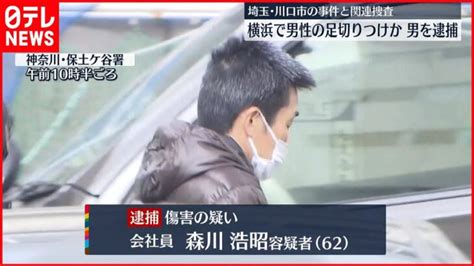 日テレ NEWS

埼玉・川口市の事件と関連捜査
横浜で男性の足切りつけか 男を逮捕

神奈川・保土ケ谷署
午前10時半ごろ

逮捕 傷害の疑い
会社員 森川 浩昭容疑者(62)